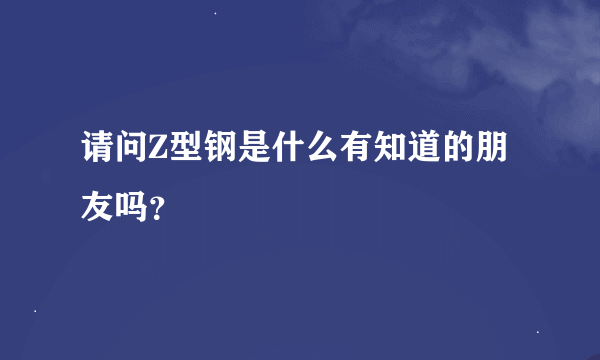 请问Z型钢是什么有知道的朋友吗？